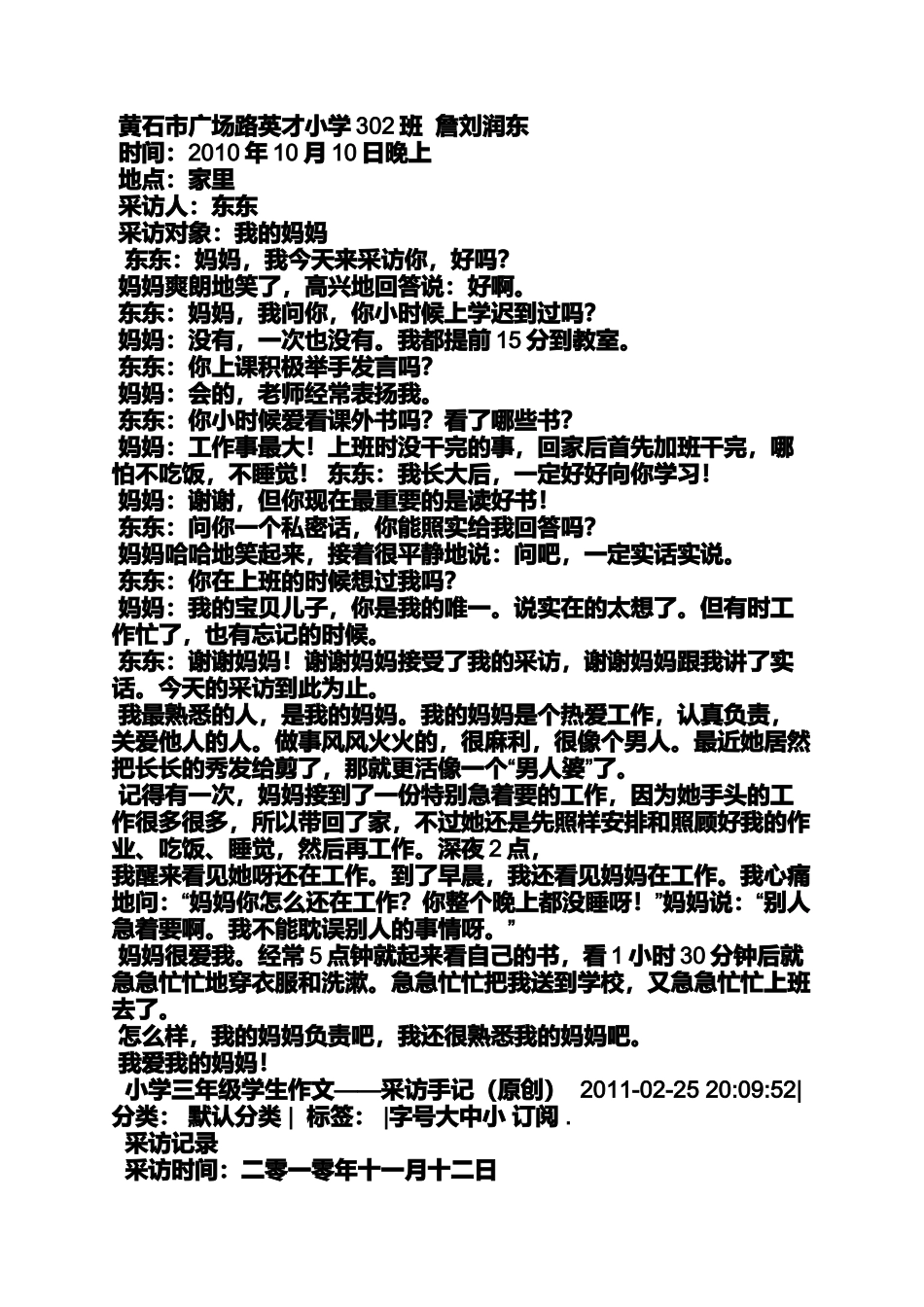 黄石市广场路英才小学 302 班 詹刘润东
时间：2010 年 10 月 10 日晚上
地点：家里
采访人：东东
采访对象：我的妈妈
东东：妈妈，我今天来采访你，好吗？
妈妈爽朗地笑了，高兴地回答说：好啊。
东东：妈妈，我问你，你小时候上学迟到过吗？
妈妈：没有，一次也没有。我都提前 15 分到教室。
东东：你上课积极举手发言吗？
妈妈：会的，老师经常表扬我。
东东：你小时候爱看课外书吗？看了哪些书？
妈妈：工作事最大！上班时没干完的事，回家后首先加班干完，哪怕不吃饭，不睡觉！ 东东：我长大后，一定好好向你学习！
妈妈：谢谢，但你现在最重要的是读好书！
东东：问你一个私密话，你能照实给我回答吗？
妈妈哈哈地笑起来，接着很平静地说：问吧，一定实话实说。
东东：你在上班的时候想过我吗？
妈妈：我的宝贝儿子，你是我的唯一。说实在的太想了。但有时工作忙了，也有忘记的时候。
东东：谢谢妈妈！谢谢妈妈接受了我的采访，谢谢妈妈跟我讲了实话。今天的采访到此为止。
我最熟悉的人，是我的妈妈。我的妈妈是个热爱工作，认真负责，关爱他人的人。做事风风火火的，很麻利，很像个男人。最近她居然把长长的秀发给剪了，那就更活像一个“男人婆”了。
记得有一次，妈妈接到了一份特别急着要的工作，因为她手头的工作很多很多，所以带回了家，不过她还是先照样安排和照顾好我的作业、吃饭、睡觉，然后再工作。深夜 2 点，
我醒来看见她呀还在工作。到了早晨，我还看见妈妈在工作。我心痛地问：“妈妈你怎么还在工作？你整个晚上都没睡呀！”妈妈说：“别人急着要啊。我不能耽误别人的事情呀。”
妈妈很爱我。经常 5 点钟就起来看自己的书，看 1 小时 30 分钟后就急急忙忙地穿衣服和洗漱。急急忙忙把我送到学校，又急急忙忙上班去了。
怎么样，我的妈妈负责吧，我还很熟悉我的妈妈吧。
我爱我的妈妈！
小学三年级学生作文——采访手记（原创） 2011-02-25 20:09:52| 分类： 默认分类 | 标签： |字号大中小 订阅 .
采访记录
采访时间：二零一零年十一月十二日